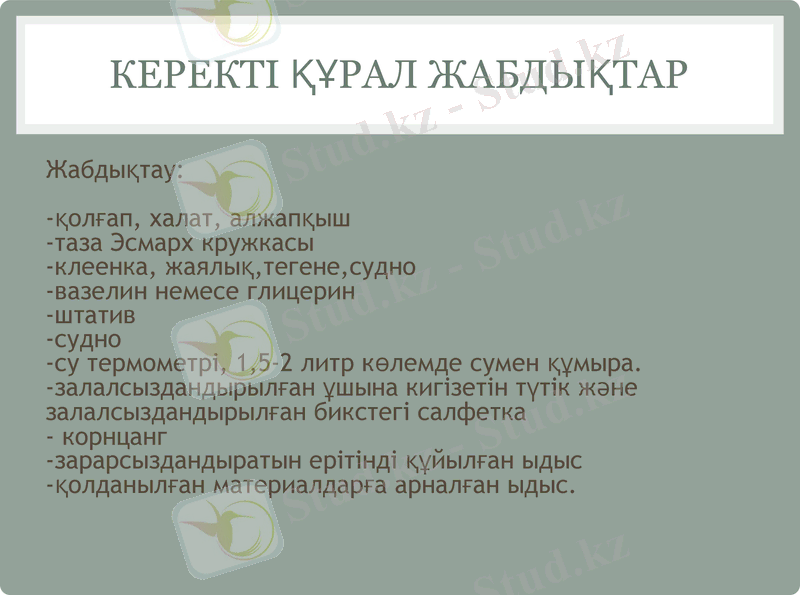 КЕРЕКТІ ҚҰРАЛ ЖАБДЫҚТАР

Жабдықтау:

-қолғап, халат, алжапқыш
-таза Эсмарх кружкасы
-клеенка, жаялық,тегене,судно
-вазелин немесе глицерин
-штатив
-судно
-су термометрі, 1,5-2 литр көлемде сумен құмыра.
-залалсыздандырылған ұшына кигізетін түтік және залалсыздандырылған бикстегі салфетка
- корнцанг
-зарарсыздандыратын ерітінді құйылған ыдыс
-қолданылған материалдарға арналған ыдыс.

Stud.kz - Stud.kz